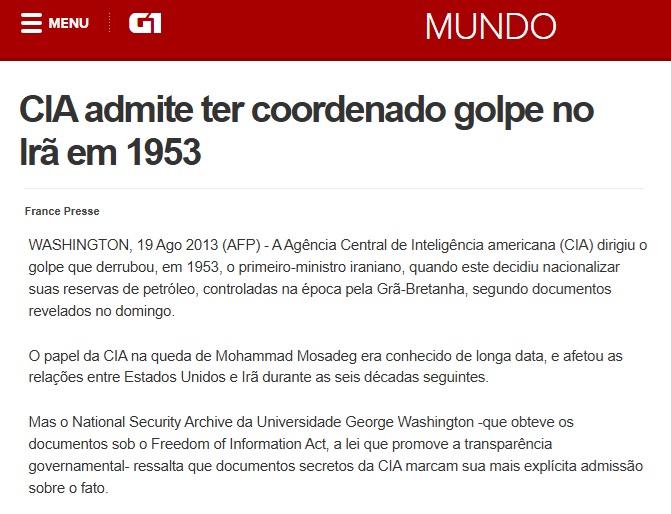 MENU G1 MUNDO

CIA admite ter coordenado golpe no Irã em 1953

France Presse

WASHINGTON, 19 Ago 2013 (AFP) - A Agência Central de Inteligência americana (CIA) dirigiu o golpe que derrubou, em 1953, o primeiro-ministro iraniano, quando este decidiu nacionalizar suas reservas de petróleo, controladas na época pela Grã-Bretanha, segundo documentos revelados no domingo.

O papel da CIA na queda de Mohammad Mosadeg era conhecido de longa data, e afetou as relações entre Estados Unidos e Irã durante as seis décadas seguintes.

Mas o National Security Archive da Universidade George Washington -que obteve os documentos sob o Freedom of Information Act, a lei que promove a transparência governamental- ressalta que documentos secretos da CIA marcam sua mais explícita admissão sobre o fato.